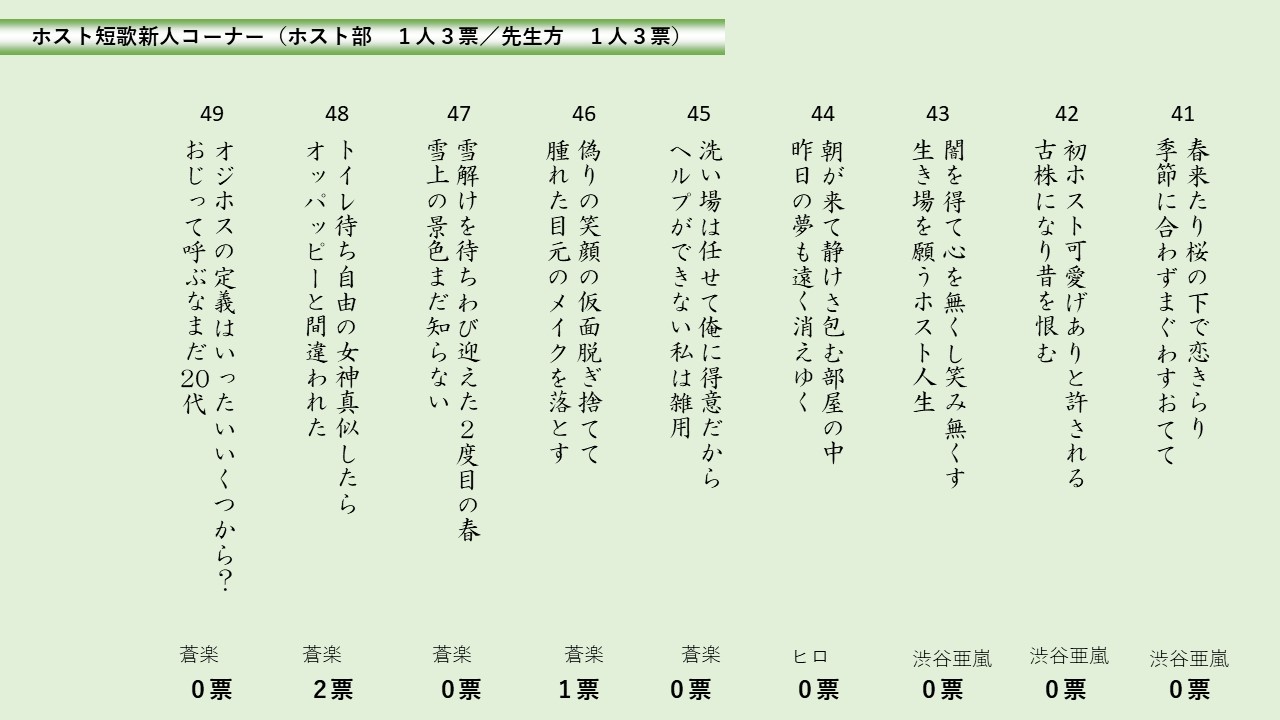 ホスト短歌新人コーナー（ホスト部　1人3票／先生方　1人3票）

41
春来たり桜の下で恋きらり
季節に合わずまぐわすおてて
渋谷亜嵐
0票

42
初ホスト可愛げありと許される
古株になり昔を恨む
渋谷亜嵐
0票

43
闇を得て心を無くし笑み無くす
生き場を願うホスト人生
渋谷亜嵐
0票

44
朝が来て静けさ包む部屋の中
昨日の夢も遠く消えゆく
ヒロ
0票

45
洗い場は任せて俺に得意だから
ヘルプができない私は雑用
蒼楽
0票

46
偽りの笑顔の仮面脱ぎ捨てて
腫れた目元のメイクを落とす
蒼楽
1票

47
雪解けを待ちわび迎えた2度目の春
雪上の景色まだ知らない
蒼楽
0票

48
トイレ待ち自由の女神真似したら
オッパッピーと間違われた
蒼楽
2票

49
オジホスの定義はいったいいくつから？
おじって呼ぶなまだ20代
蒼楽
0票